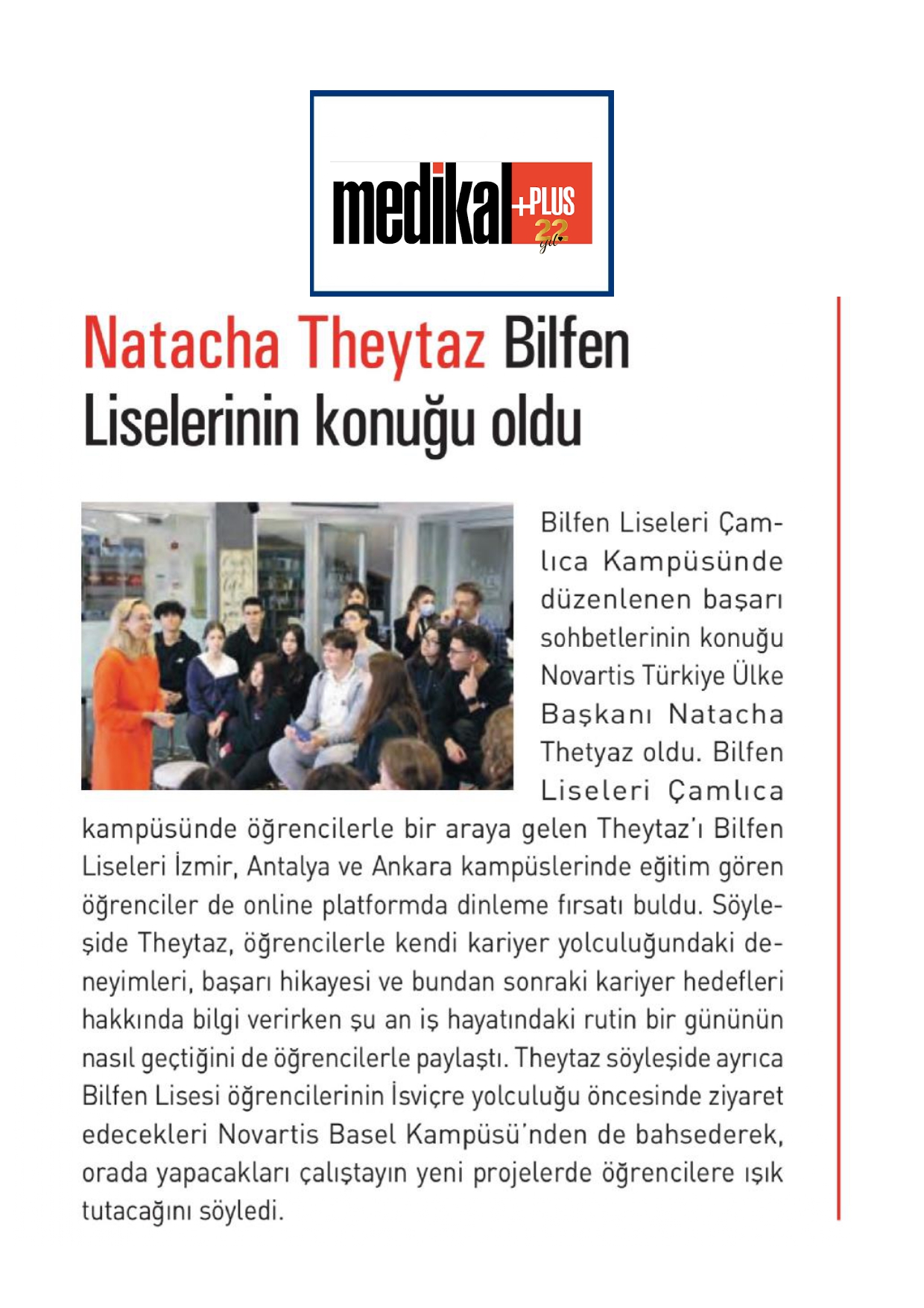 medikal +PLUS 22 yıl

Natacha Theytaz Bilfen Liselerinin konuğu oldu

Bilfen Liseleri Çamlıca Kampüsünde düzenlenen başarı sohbetlerinin konuğu Novartis Türkiye Ülke Başkanı Natacha Thetyaz oldu. Bilfen Liseleri Çamlıca kampüsünde öğrencilerle bir araya gelen Theytaz'ı Bilfen Liseleri İzmir, Antalya ve Ankara kampüslerinde eğitim gören öğrenciler de online platformda dinleme fırsatı buldu. Söyleşide Theytaz, öğrencilerle kendi kariyer yolculuğundaki deneyimleri, başarı hikayesi ve bundan sonraki kariyer hedefleri hakkında bilgi verirken şu an iş hayatındaki rutin bir gününün nasıl geçtiğini de öğrencilerle paylaştı. Theytaz söyleşide ayrıca Bilfen Lisesi öğrencilerinin İsviçre yolculuğu öncesinde ziyaret edecekleri Novartis Basel Kampüsü'nden de bahsederek, orada yapacakları çalıştayın yeni projelerde öğrencilere ışık tutacağını söyledi.